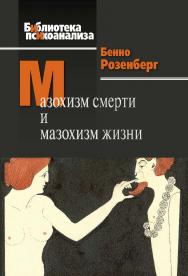 Библиотека психоанализа

Бенно Розенберг

Мазохизм смерти и мазохизм жизни